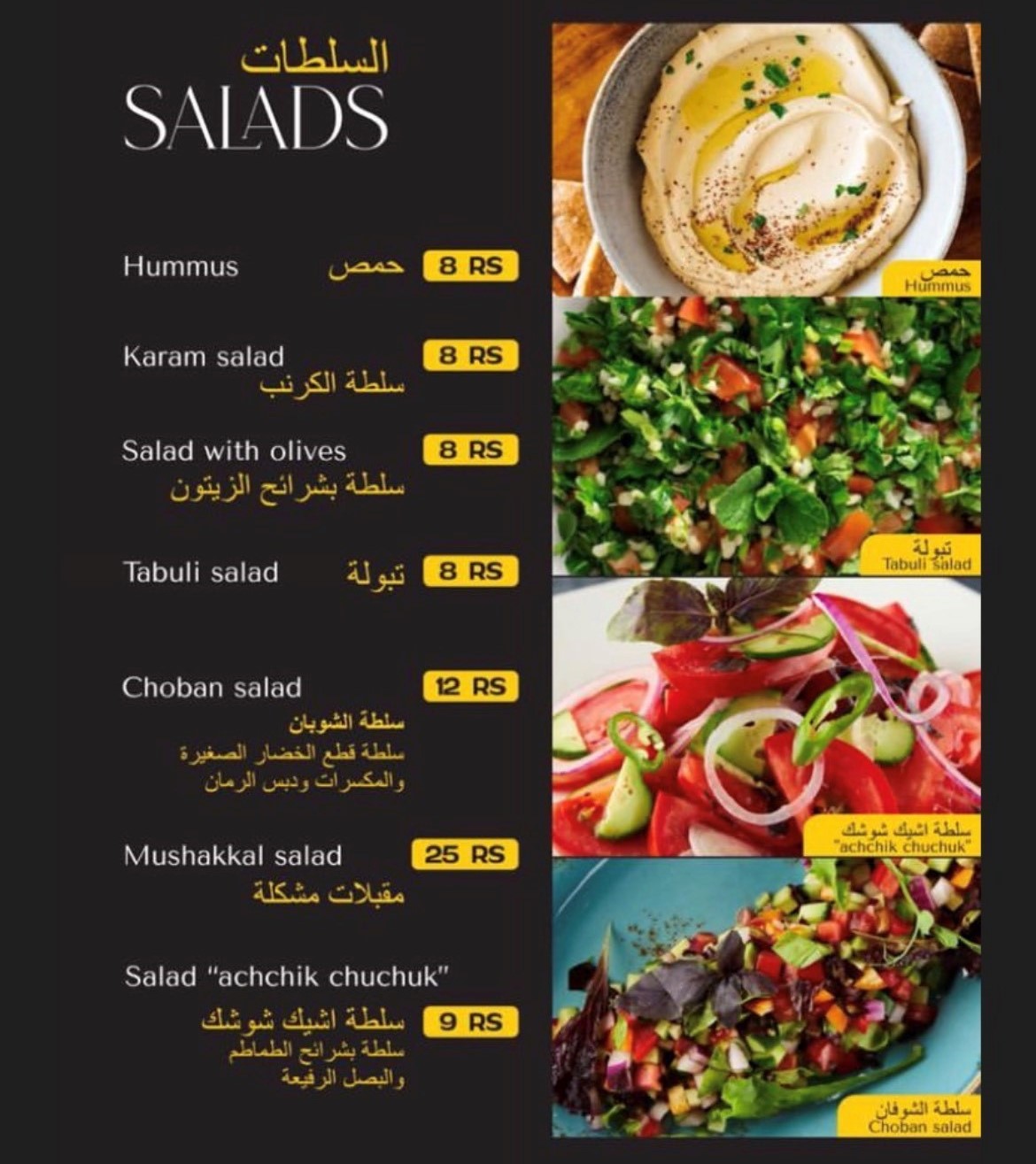 السلطات
SALADS

Hummus حمص 8 RS

Karam salad 8 RS
سلطة الكرنب

Salad with olives 8 RS
سلطة بشرائح الزيتون

Tabuli salad تبولة 8 RS

Choban salad 12 RS
سلطة الشوبان
سلطة قطع الخضار الصغيرة
والمكسرات ودبس الرمان

Mushakkal salad 25 RS
مقبلات مشكلة

Salad "achchik chuchuk"
سلطة اشيك شوشك 9 RS
سلطة بشرائح الطماطم
والبصل الرفيعة

حمص
Hummus

تبولة
Tabuli salad

سلطة اشيك شوشك
"achchik chuchuk"

سلطة الشوفان
Choban salad